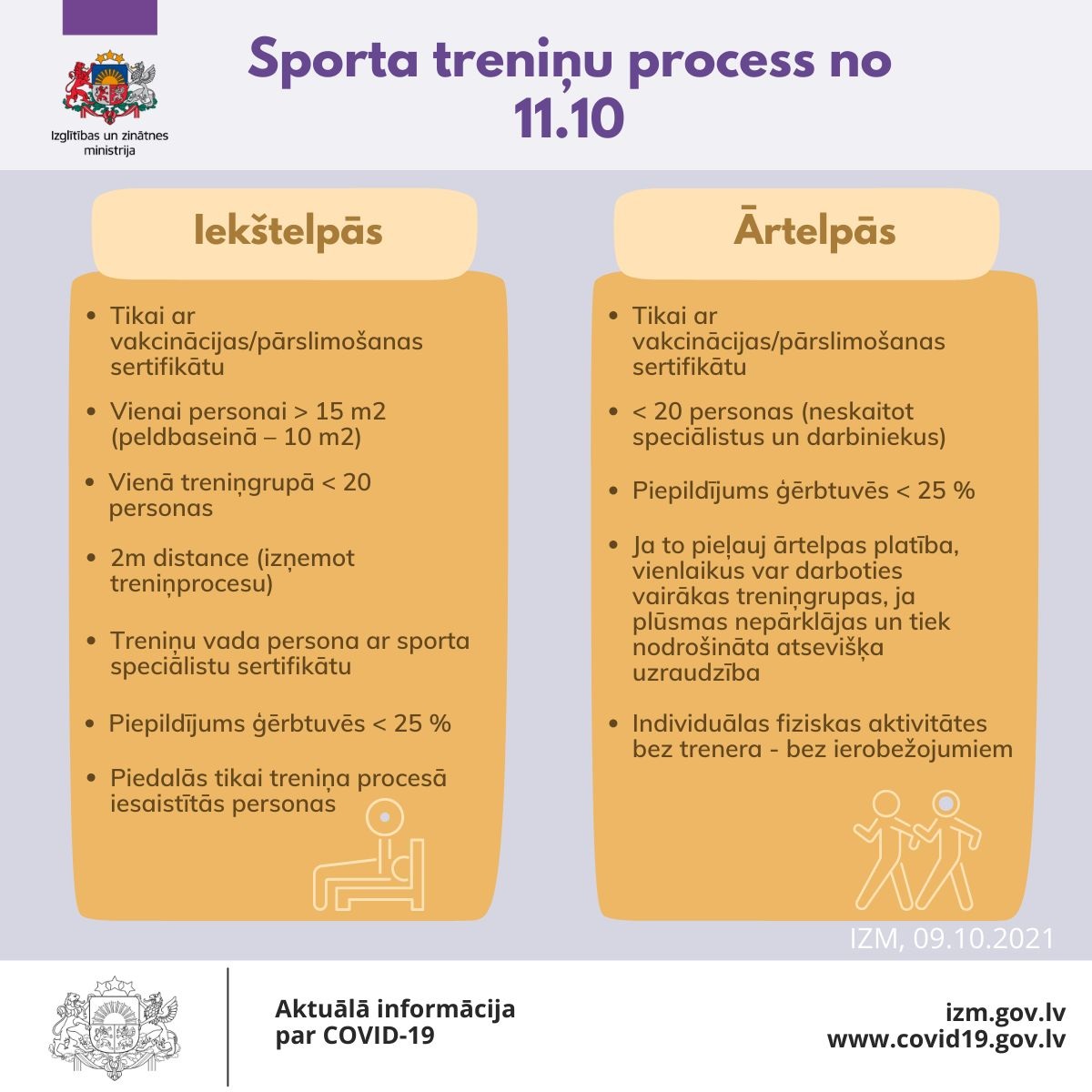 Izglītības un zinātnes ministrija

Sporta treniņu process no 11.10

Iekštelpās

• Tikai ar vakcinācijas/pārslimošanas sertifikātu

• Vienai personai > 15 m2 (peldbaseinā – 10 m2)

• Vienā treniņgrupā < 20 personas

• 2m distance (izņemot treniņprocesu)

• Treniņu vada persona ar sporta speciālistu sertifikātu

• Piepildījums ģērbtuvēs < 25 %

• Piedalās tikai treniņa procesā iesaistītās personas

Ārtelpās

• Tikai ar vakcinācijas/pārslimošanas sertifikātu

• < 20 personas (neskaitot speciālistus un darbiniekus)

• Piepildījums ģērbtuvēs < 25 %

• Ja to pieļauj ārtelpas platība, vienlaikus var darboties vairākas treniņgrupas, ja plūsmas nepārklājas un tiek nodrošināta atsevišķa uzraudzība

• Individuālas fiziskas aktivitātes bez trenera - bez ierobežojumiem

IZM, 09.10.2021

Aktuālā informācija par COVID-19

izm.gov.lv
www.covid19.gov.lv